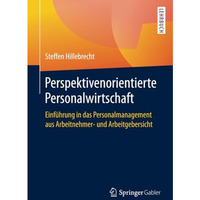 LEHRBUCH

Steffen Hillebrecht

Perspektivenorientierte Personalwirtschaft

Einführung in das Personalmanagement aus Arbeitnehmer- und Arbeitgebersicht

Springer Gabler